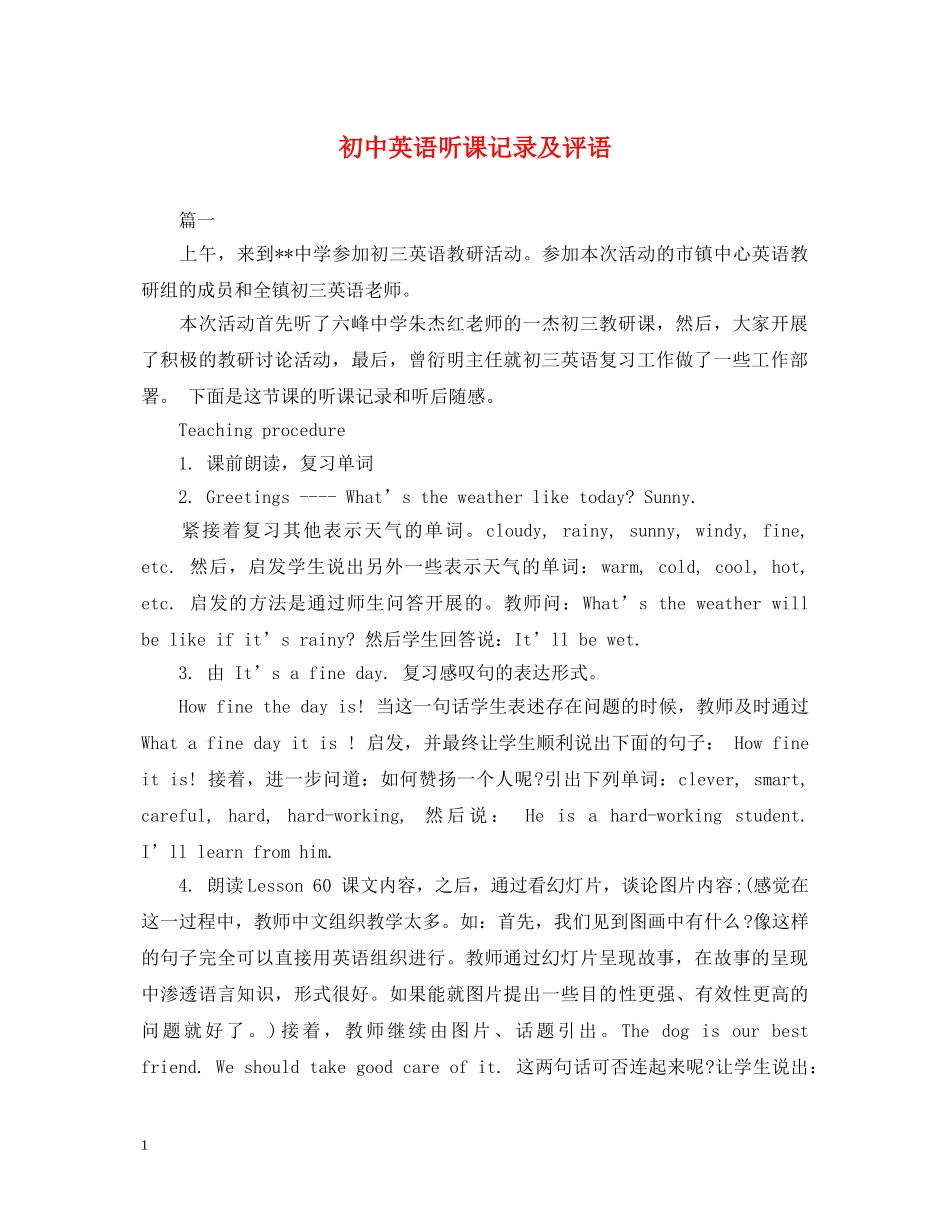 初中英语听课记录及评语

篇一

上午，来到**中学参加初三英语教研活动。参加本次活动的市镇中心英语教研组的成员和全镇初三英语老师。

本次活动首先听了六峰中学朱杰红老师的一杰初三教研课，然后，大家开展了积极的教研讨论活动，最后，曾衍明主任就初三英语复习工作做了一些工作部署。 下面是这节课的听课记录和听后随感。

Teaching procedure

1. 课前朗读，复习单词

2. Greetings ---- What’s the weather like today? Sunny.

紧接着复习其他表示天气的单词。cloudy, rainy, sunny, windy, fine, etc. 然后，启发学生说出另外一些表示天气的单词：warm, cold, cool, hot, etc. 启发的方法是通过师生问答开展的。教师问：What’s the weather will be like if it’s rainy? 然后学生回答说：It’ll be wet.

3. 由 It’s a fine day. 复习感叹句的表达形式。

How fine the day is! 当这一句话学生表述存在问题的时候，教师及时通过 What a fine day it is ! 启发，并最终让学生顺利说出下面的句子： How fine it is! 接着，进一步问道：如何赞扬一个人呢?引出下列单词：clever, smart, careful, hard, hard-working, 然后说： He is a hard-working student. I’ll learn from him.

4. 朗读Lesson 60 课文内容，之后，通过看幻灯片，谈论图片内容;(感觉在这一过程中，教师中文组织教学太多。如：首先，我们见到图画中有什么?像这样的句子完全可以直接用英语组织进行。教师通过幻灯片呈现故事，在故事的呈现中渗透语言知识，形式很好。如果能就图片提出一些目的性更强、有效性更高的问题就好了。)接着，教师继续由图片、话题引出。The dog is our best friend. We should take good care of it. 这两句话可否连起来呢?让学生说出：

1